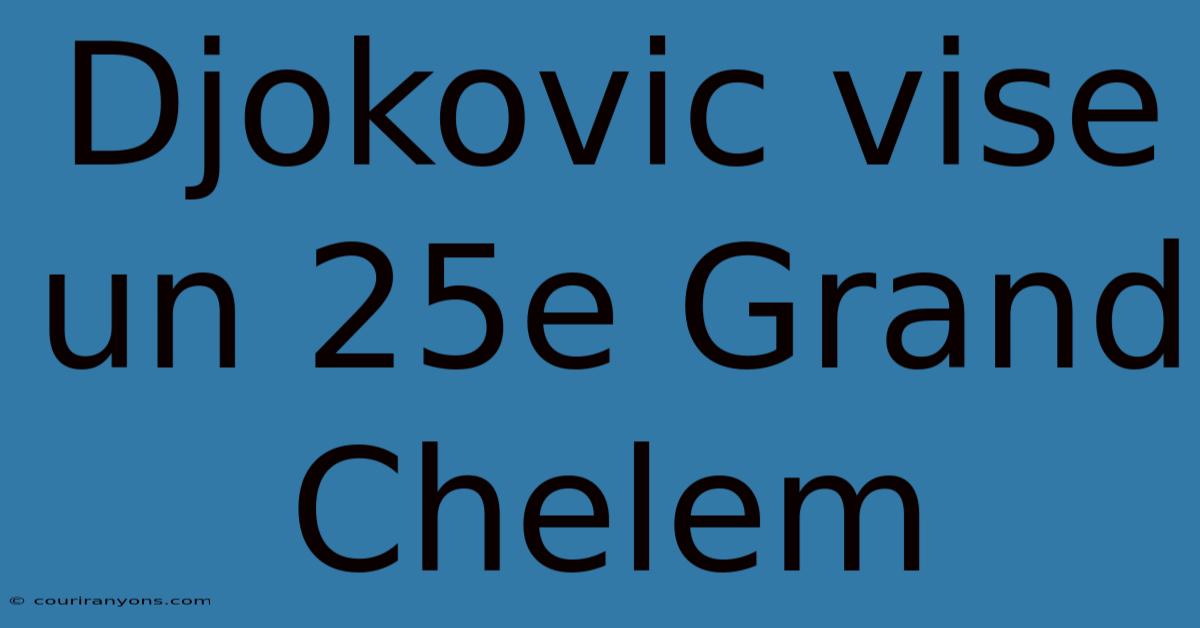 Djokovic vise un 25e Grand Chelem

© couriranyons.com